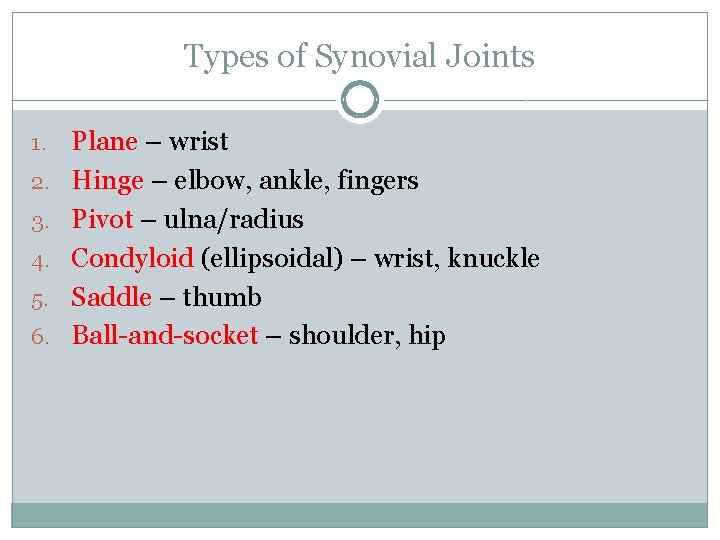 Types of Synovial Joints

1. Plane – wrist
2. Hinge – elbow, ankle, fingers
3. Pivot – ulna/radius
4. Condyloid (ellipsoidal) – wrist, knuckle
5. Saddle – thumb
6. Ball-and-socket – shoulder, hip